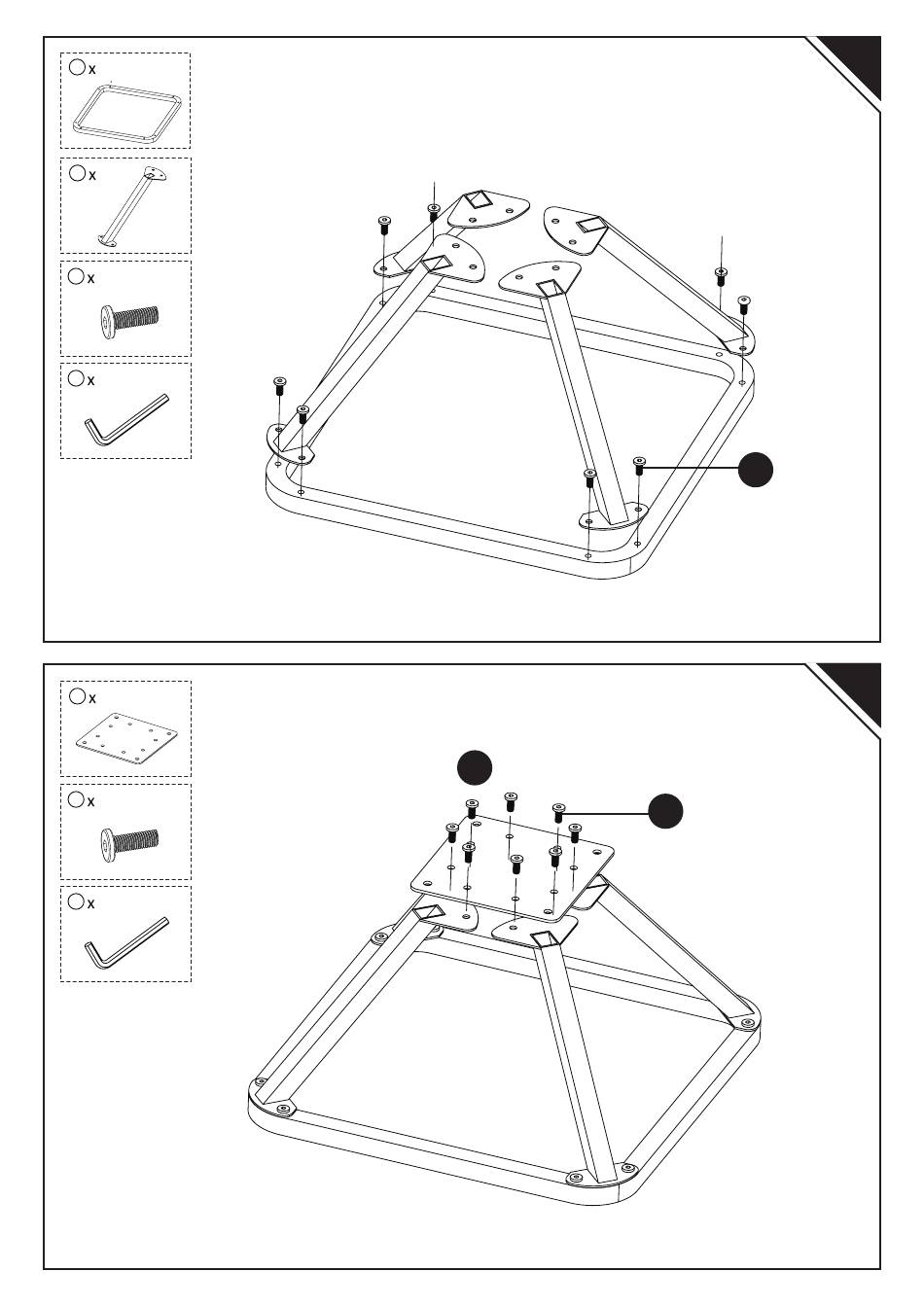 x
x
x
x

x
x
x